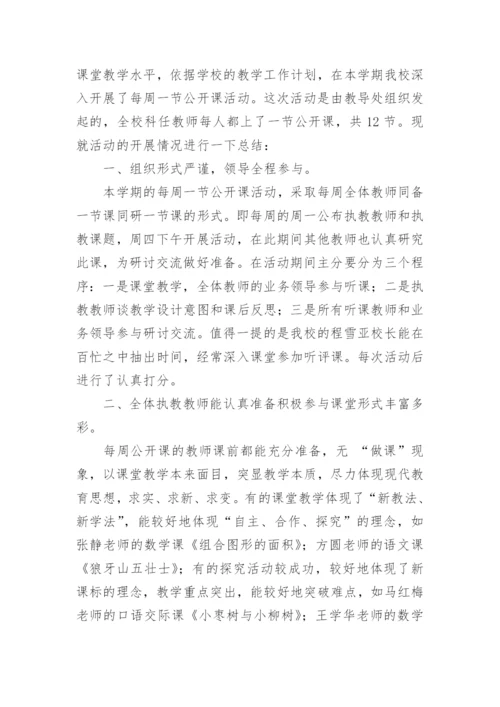 课堂教学水平，依据学校的教学工作计划，在本学期我校深入开展了每周一节公开课活动。这次活动是由教导处组织发起的，全校科任教师每人都上了一节公开课，共12节。现就活动的开展情况进行一下总结：

一、组织形式严谨，领导全程参与。

本学期的每周一节公开课活动，采取每周全体教师同备一节课同研一节课的形式。即每周的周一公布执教教师和执教课题，周四下午开展活动，在此期间其他教师也认真研究此课，为研讨交流做好准备。在活动期间主分要分为三个程序：一是课堂教学，全体教师的业务领导参与听课；二是执教教师谈教学设计意图和课后反思；三是所有听课教师和业务领导参与研讨交流。值得一提的是我校的程雪亚校长能在百忙之中抽出时间，经常深入课堂参加听评课。每次活动后进行了认真打分。

二、全体执教教师能认真准备积极参与课堂形式丰富多彩。

每周公开课的教师课前都能充分准备，无 “做课”现象，以课堂教学本来面目，突显教学本质，尽力体现现代教育思想，求实、求新、求变。有的课堂教学体现了“新教法、新学法”，能较好地体现“自主、合作、探究”的理念，如张静老师的数学课《组合图形的面积》；方圆老师的语文课《狼牙山五壮士》；有的探究活动较成功，较好地体现了新课标的理念，教学重点突出，能较好地突破难点，如马红梅老师的口语交际课《小枣树与小柳树》；王学华老师的数学